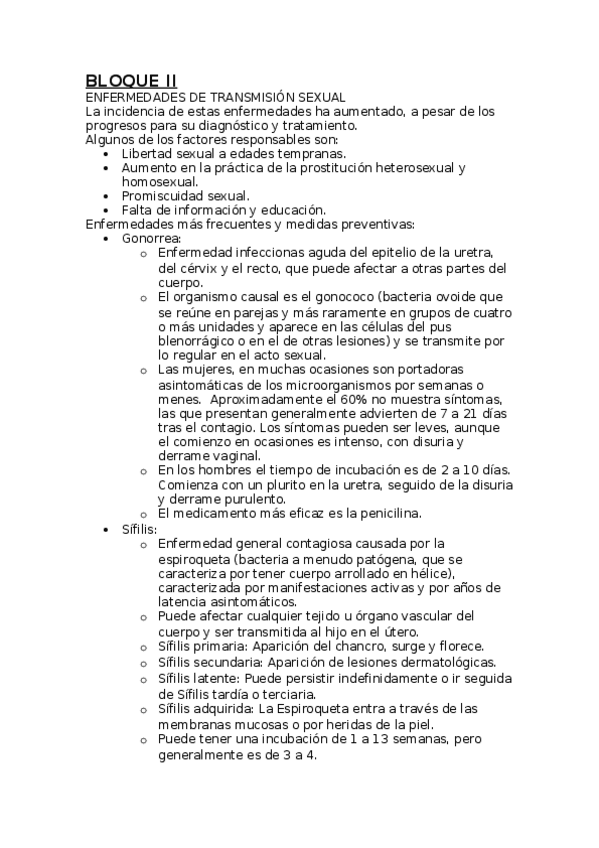 BLOQUE II
ENFERMEDADES DE TRANSMISIÓN SEXUAL
La incidencia de estas enfermedades ha aumentado, a pesar de los progresos para su diagnóstico y tratamiento.
Algunos de los factores responsables son:
• Libertad sexual a edades tempranas.
• Aumento en la práctica de la prostitución heterosexual y homosexual.
• Promiscuidad sexual.
• Falta de información y educación.
Enfermedades más frecuentes y medidas preventivas:
• Gonorrea:
o Enfermedad infeccionas aguda del epitelio de la uretra, del cérvix y el recto, que puede afectar a otras partes del cuerpo.
o El organismo causal es el gonococo (bacteria ovoide que se reúne en parejas y más raramente en grupos de cuatro o más unidades y aparece en las células del pus blenorrágico o en el de otras lesiones) y se transmite por lo regular en el acto sexual.
o Las mujeres, en muchas ocasiones son portadoras asintomáticas de los microorganismos por semanas o menes. Aproximadamente el 60% no muestra síntomas, las que presentan generalmente advierten de 7 a 21 días tras el contagio. Los síntomas pueden ser leves, aunque el comienzo en ocasiones es intenso, con disuria y derrame vaginal.
o En los hombres el tiempo de incubación es de 2 a 10 días. Comienza con un plurito en la uretra, seguido de la disuria y derrame purulento.
o El medicamento más eficaz es la penicilina.
• Sífilis:
o Enfermedad general contagiosa causada por la espiroqueta (bacteria a menudo patógena, que se caracteriza por tener cuerpo arrollado en hélice), caracterizada por manifestaciones activas y por años de latencia asintomáticos.
o Puede afectar cualquier tejido u órgano vascular del cuerpo y ser transmitida al hijo en el útero.
o Sífilis primaria: Aparición del chancro, surge y florece.
o Sífilis secundaria: Aparición de lesiones dermatológicas.
o Sífilis latente: Puede persistir indefinidamente o ir seguida de Sífilis tardía o terciaria.
o Sífilis adquirida: La Espiroqueta entra a través de las membranas mucosas o por heridas de la piel.
o Puede tener una incubación de 1 a 13 semanas, pero generalmente es de 3 a 4.